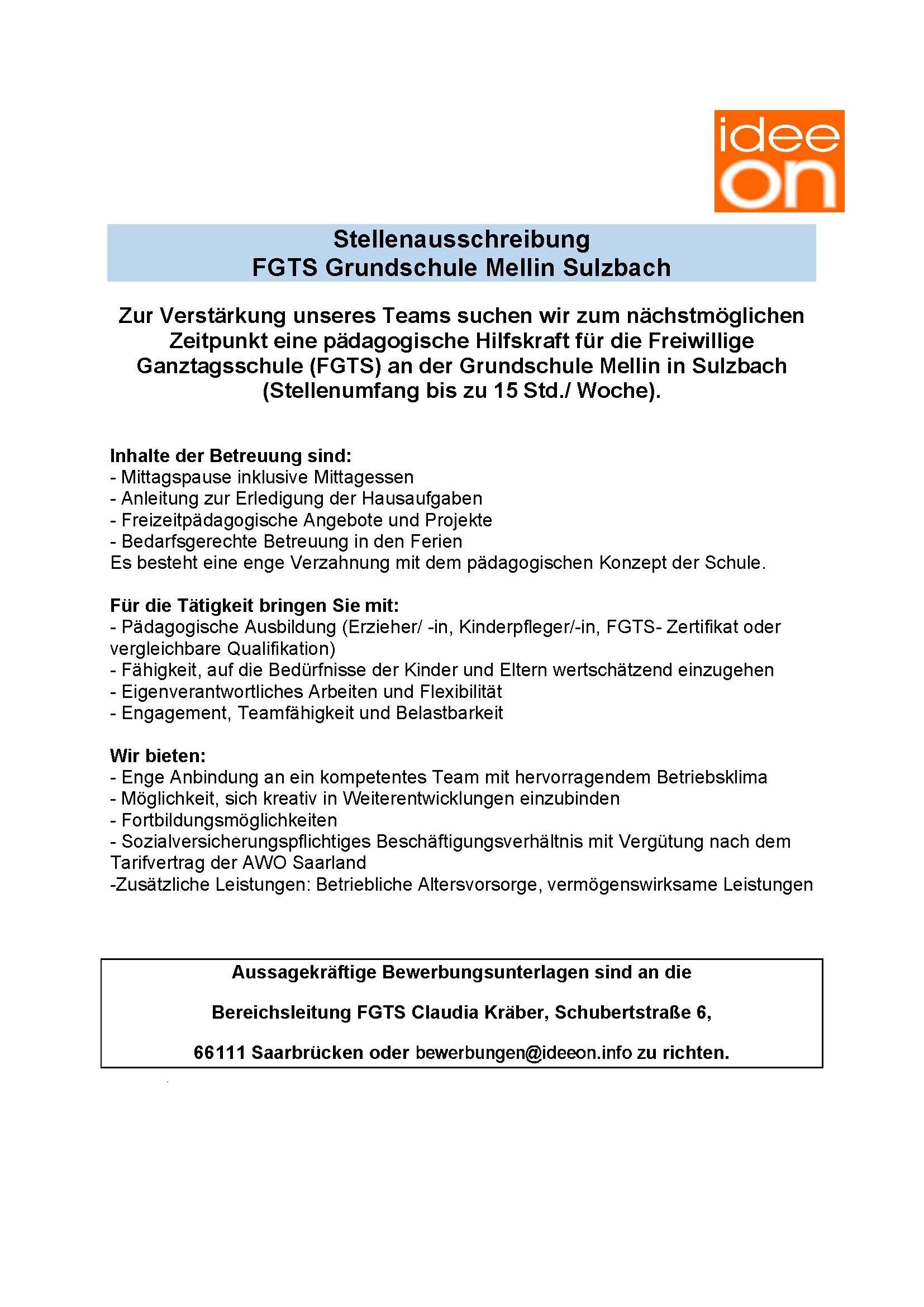 idee
on

Stellenausschreibung
FGTS Grundschule Mellin Sulzbach

Zur Verstärkung unseres Teams suchen wir zum nächstmöglichen Zeitpunkt eine pädagogische Hilfskraft für die Freiwillige Ganztagsschule (FGTS) an der Grundschule Mellin in Sulzbach (Stellenumfang bis zu 15 Std./ Woche).

Inhalte der Betreuung sind:
- Mittagspause inklusive Mittagessen
- Anleitung zur Erledigung der Hausaufgaben
- Freizeitpädagogische Angebote und Projekte
- Bedarfsgerechte Betreuung in den Ferien
Es besteht eine enge Verzahnung mit dem pädagogischen Konzept der Schule.

Für die Tätigkeit bringen Sie mit:
- Pädagogische Ausbildung (Erzieher/ -in, Kinderpfleger/-in, FGTS- Zertifikat oder vergleichbare Qualifikation)
- Fähigkeit, auf die Bedürfnisse der Kinder und Eltern wertschätzend einzugehen
- Eigenverantwortliches Arbeiten und Flexibilität
- Engagement, Teamfähigkeit und Belastbarkeit

Wir bieten:
- Enge Anbindung an ein kompetentes Team mit hervorragendem Betriebsklima
- Möglichkeit, sich kreativ in Weiterentwicklungen einzubinden
- Fortbildungsmöglichkeiten
- Sozialversicherungspflichtiges Beschäftigungsverhältnis mit Vergütung nach dem Tarifvertrag der AWO Saarland
-Zusätzliche Leistungen: Betriebliche Altersvorsorge, vermögenswirksame Leistungen

Aussagekräftige Bewerbungsunterlagen sind an die

Bereichsleitung FGTS Claudia Kräber, Schubertstraße 6,

66111 Saarbrücken oder bewerbungen@ideeon.info zu richten.